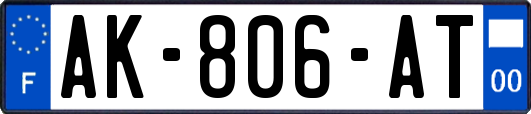 F
AK-806-AT
00